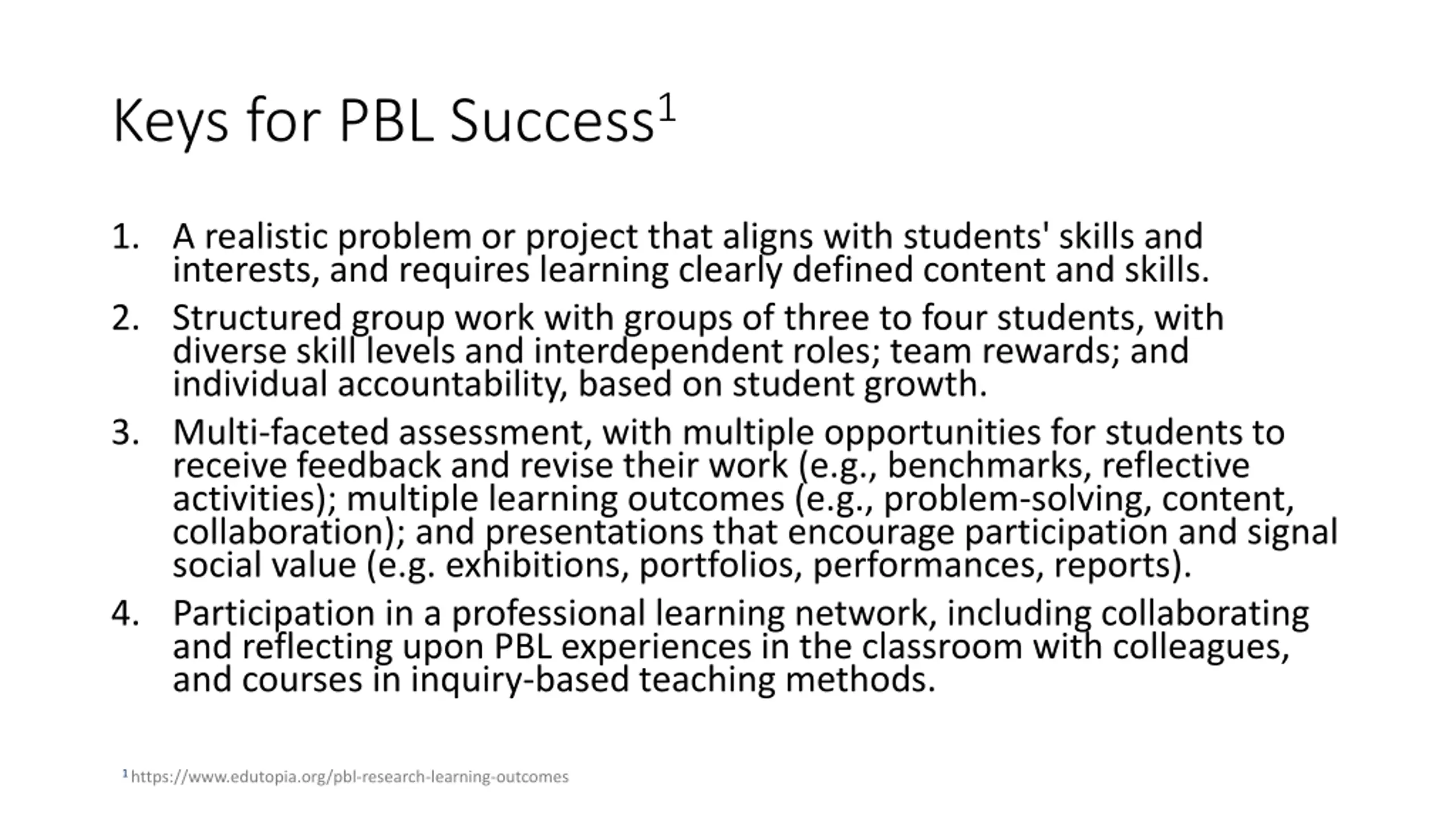 Keys for PBL Success$^1$

1. A realistic problem or project that aligns with students' skills and interests, and requires learning clearly defined content and skills.
2. Structured group work with groups of three to four students, with diverse skill levels and interdependent roles; team rewards; and individual accountability, based on student growth.
3. Multi-faceted assessment, with multiple opportunities for students to receive feedback and revise their work (e.g., benchmarks, reflective activities); multiple learning outcomes (e.g., problem-solving, content, collaboration); and presentations that encourage participation and signal social value (e.g. exhibitions, portfolios, performances, reports).
4. Participation in a professional learning network, including collaborating and reflecting upon PBL experiences in the classroom with colleagues, and courses in inquiry-based teaching methods.

$^1$ https://www.edutopia.org/pbl-research-learning-outcomes